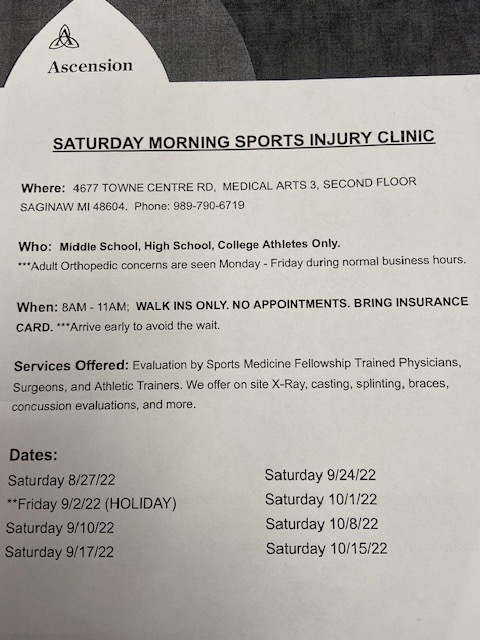 Ascension

SATURDAY MORNING SPORTS INJURY CLINIC

Where: 4677 TOWNE CENTRE RD, MEDICAL ARTS 3, SECOND FLOOR SAGINAW MI 48604. Phone: 989-790-6719

Who: Middle School, High School, College Athletes Only.
***Adult Orthopedic concerns are seen Monday - Friday during normal business hours.

When: 8AM - 11AM; WALK INS ONLY. NO APPOINTMENTS. BRING INSURANCE CARD. ***Arrive early to avoid the wait.

Services Offered: Evaluation by Sports Medicine Fellowship Trained Physicians, Surgeons, and Athletic Trainers. We offer on site X-Ray, casting, splinting, braces, concussion evaluations, and more.

Dates:
Saturday 8/27/22
**Friday 9/2/22 (HOLIDAY)
Saturday 9/10/22
Saturday 9/17/22

Saturday 9/24/22
Saturday 10/1/22
Saturday 10/8/22
Saturday 10/15/22